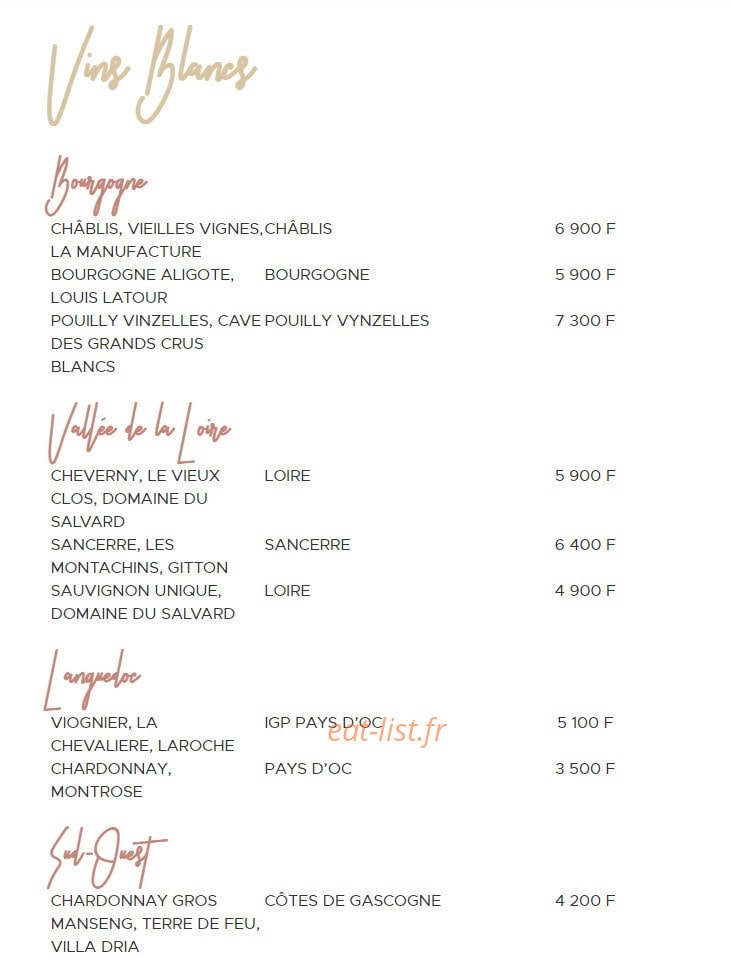 Vins Blancs

Bourgogne

| | | |
|---|---|---|
| CHÂBLIS, VIEILLES VIGNES, LA MANUFACTURE | CHÂBLIS | 6 900 F |
| BOURGOGNE ALIGOTE, LOUIS LATOUR | BOURGOGNE | 5 900 F |
| POUILLY VINZELLES, CAVE DES GRANDS CRUS BLANCS | POUILLY VYNZELLES | 7 300 F |

Vallée de la Loire

| | | |
|---|---|---|
| CHEVERNY, LE VIEUX CLOS, DOMAINE DU SALVARD | LOIRE | 5 900 F |
| SANCERRE, LES MONTACHINS, GITTON | SANCERRE | 6 400 F |
| SAUVIGNON UNIQUE, DOMAINE DU SALVARD | LOIRE | 4 900 F |

Languedoc

| | | |
|---|---|---|
| VIOGNIER, LA CHEVALIERE, LAROCHE | IGP PAYS D'OC | 5 100 F |
| CHARDONNAY, MONTROSE | PAYS D'OC | 3 500 F |

eat-list.fr

Sud-Ouest

| | | |
|---|---|---|
| CHARDONNAY GROS MANSENG, TERRE DE FEU, VILLA DRIA | CÔTES DE GASCOGNE | 4 200 F |